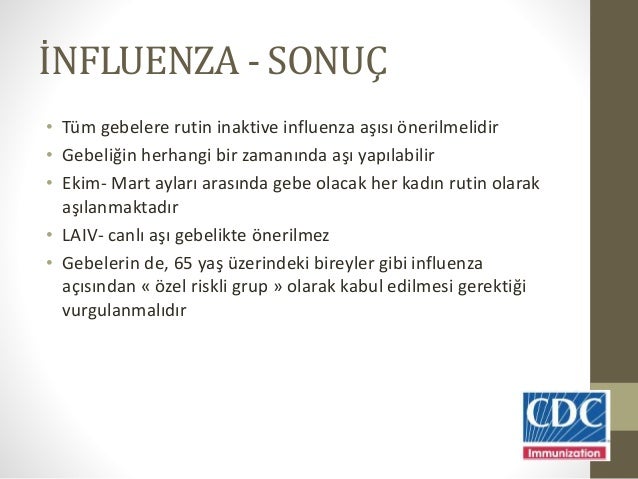 İNFLUENZA - SONUÇ

• Tüm gebelere rutin inaktive influenza aşısı önerilmelidir
• Gebeliğin herhangi bir zamanında aşı yapılabilir
• Ekim- Mart ayları arasında gebe olacak her kadın rutin olarak aşılanmaktadır
• LAIV- canlı aşı gebelikte önerilmez
• Gebelerin de, 65 yaş üzerindeki bireyler gibi influenza açısından « özel riskli grup » olarak kabul edilmesi gerektiği vurgulanmalıdır

CDC
Immunization